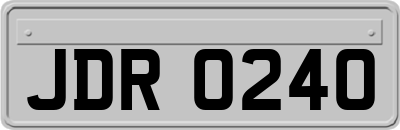 JDR 0240